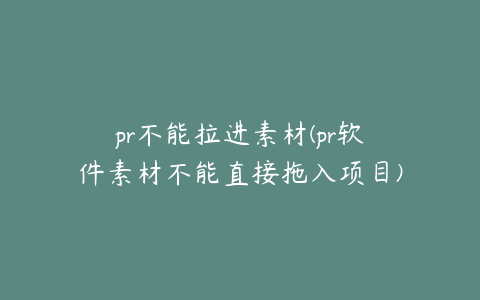 pr不能拉进素材(pr软件素材不能直接拖入项目)